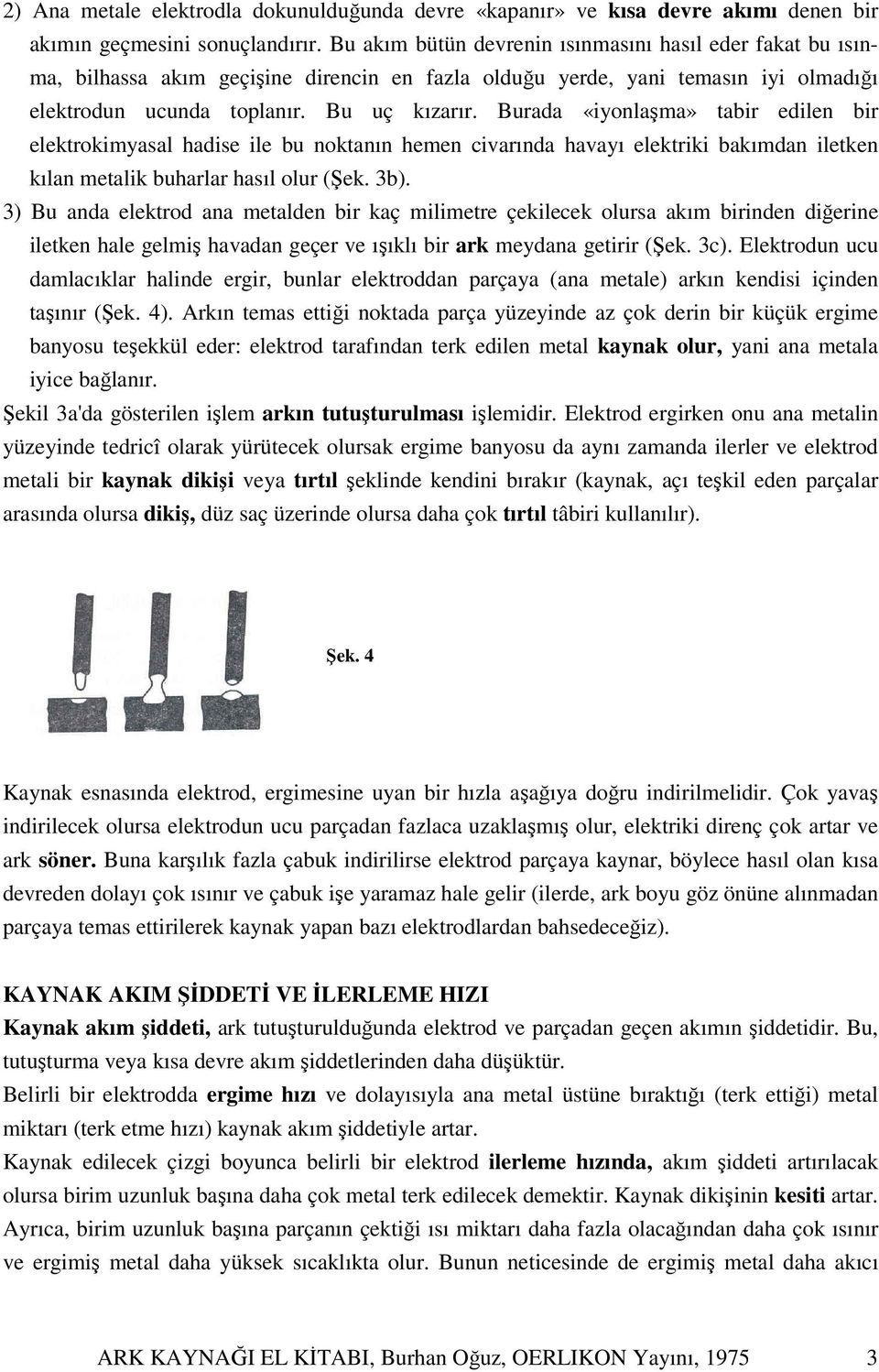 2) Ana metale elektrodla dokunulduğunda devre «kapanır» ve kısa devre akımı denen bir akımın geçmesini sonuçlandırır. Bu akım bütün devrenin ısınmasını hasıl eder fakat bu ısınma, bilhassa akım geçişine direncin en fazla olduğu yerde, yani temasın iyi olmadığı elektrodun ucunda toplanır. Bu uç kızarır. Burada «iyonlaşma» tabir edilen bir elektrokimyasal hadise ile bu noktanın hemen civarında havayı elektriki bakımdan iletken kılan metalik buharlar hasıl olur (Şek. 3b).

3) Bu anda elektrod ana metalden bir kaç milimetre çekilecek olursa akım birinden diğerine iletken hale gelmiş havadan geçer ve ışıklı bir ark meydana getirir (Şek. 3c). Elektrodun ucu damlacıklar halinde ergir, bunlar elektroddan parçaya (ana metale) arkın kendisi içinden taşınır (Şek. 4). Arkın temas ettiği noktada parça yüzeyinde az çok derin bir küçük ergime banyosu teşekkül eder: elektrod tarafından terk edilen metal kaynak olur, yani ana metala iyice bağlanır.

Şekil 3a'da gösterilen işlem arkın tutuşturulması işlemidir. Elektrod ergirken onu ana metalin yüzeyinde tedricî olarak yürütecek olursak ergime banyosu da aynı zamanda ilerler ve elektrod metali bir kaynak dikişi veya tırtıl şeklinde kendini bırakır (kaynak, açı teşkil eden parçalar arasında olursa dikiş, düz saç üzerinde olursa daha çok tırtıl tâbiri kullanılır).

Şek. 4

Kaynak esnasında elektrod, ergimesine uyan bir hızla aşağıya doğru indirilmelidir. Çok yavaş indirilecek olursa elektrodun ucu parçadan fazlaca uzaklaşmış olur, elektriki direnç çok artar ve ark söner. Buna karşılık fazla çabuk indirilirse elektrod parçaya kaynar, böylece hasıl olan kısa devreden dolayı çok ısınır ve çabuk işe yaramaz hale gelir (ilerde, ark boyu göz önüne alınmadan parçaya temas ettirilerek kaynak yapan bazı elektrodlardan bahsedeceğiz).

KAYNAK AKIM ŞİDDETİ VE İLERLEME HIZI
Kaynak akım şiddeti, ark tutuşturulduğunda elektrod ve parçadan geçen akımın şiddetidir. Bu, tutuşturma veya kısa devre akım şiddetlerinden daha düşüktür.
Belirli bir elektrodda ergime hızı ve dolayısıyla ana metal üstüne bıraktığı (terk ettiği) metal miktarı (terk etme hızı) kaynak akım şiddetiyle artar.
Kaynak edilecek çizgi boyunca belirli bir elektrod ilerleme hızında, akım şiddeti artırılacak olursa birim uzunluk başına daha çok metal terk edilecek demektir. Kaynak dikişinin kesiti artar. Ayrıca, birim uzunluk başına parçanın çektiği ısı miktarı daha fazla olacağından daha çok ısınır ve ergimiş metal daha yüksek sıcaklıkta olur. Bunun neticesinde de ergimiş metal daha akıcı

ARK KAYNAĞI EL KİTABI, Burhan Oğuz, OERLIKON Yayını, 1975 3